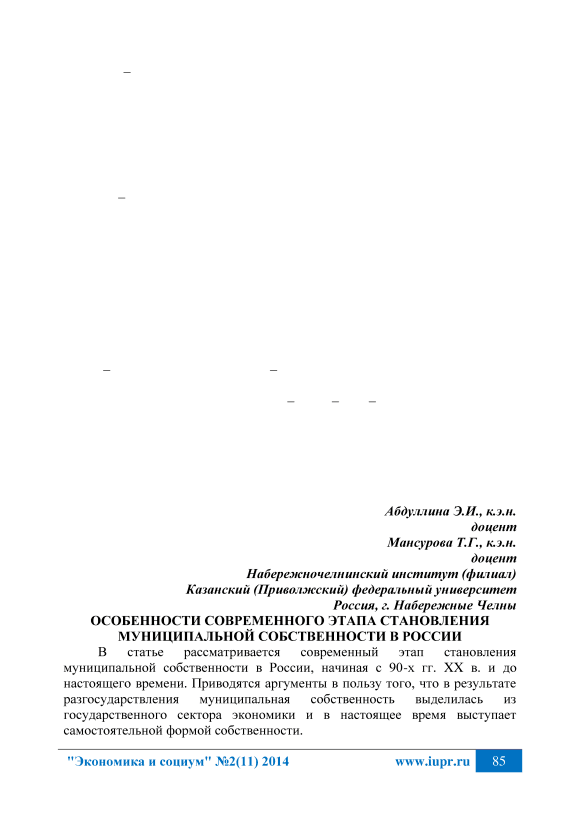 –

–

– –

– – –

Абдуллина Э.И., к.э.н.
доцент
Мансурова Т.Г., к.э.н.
доцент
Набережночелнинский институт (филиал)
Казанский (Приволжский) федеральный университет
Россия, г. Набережные Челны

ОСОБЕННОСТИ СОВРЕМЕННОГО ЭТАПА СТАНОВЛЕНИЯ МУНИЦИПАЛЬНОЙ СОБСТВЕННОСТИ В РОССИИ

В статье рассматривается современный этап становления муниципальной собственности в России, начиная с 90-х гг. XX в. и до настоящего времени. Приводятся аргументы в пользу того, что в результате разгосударствления муниципальная собственность выделилась из государственного сектора экономики и в настоящее время выступает самостоятельной формой собственности.

"Экономика и социум" №2(11) 2014 www.iupr.ru 85